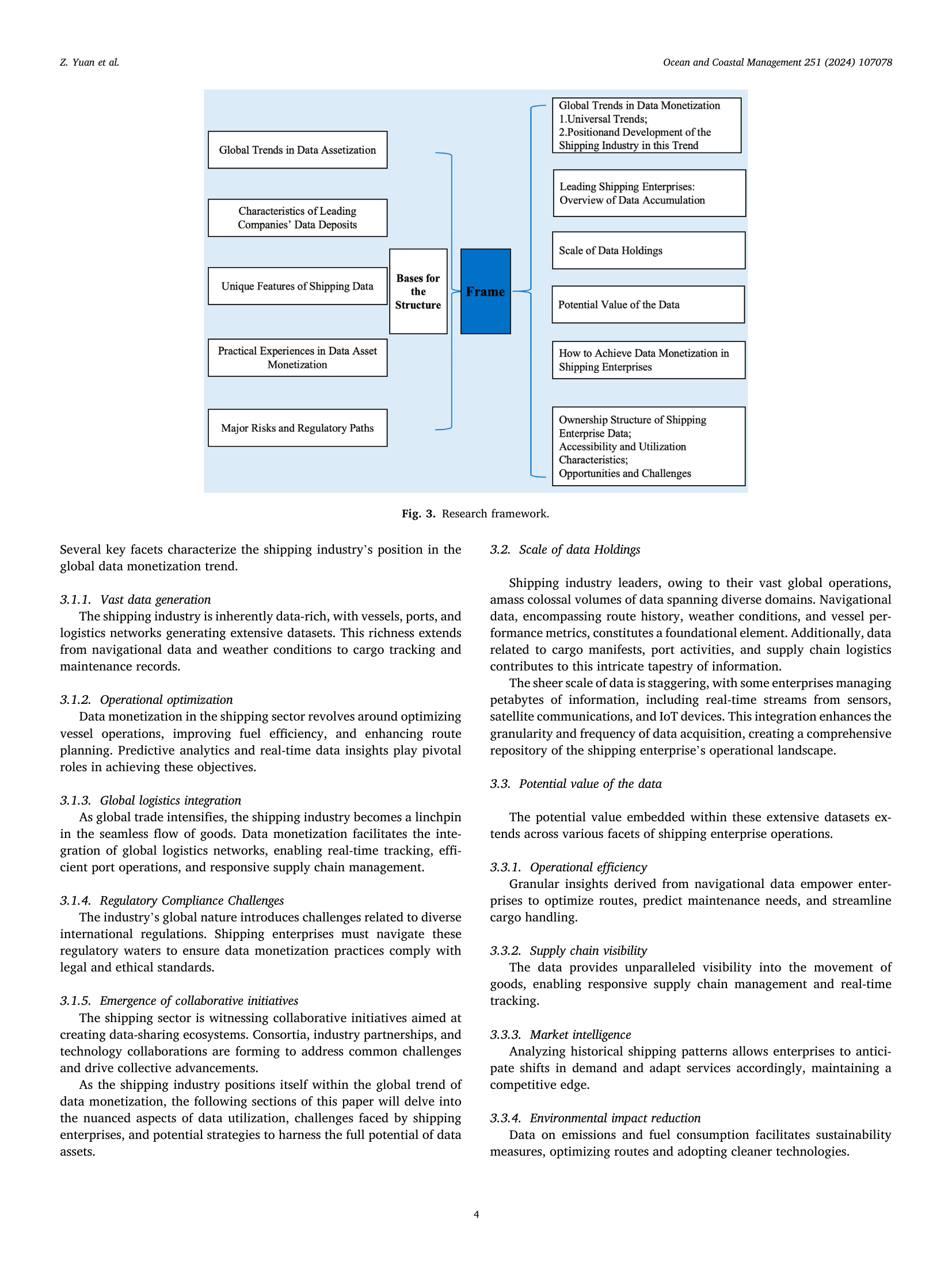 Z. Yuan et al.

Ocean and Coastal Management 251 (2024) 107078

Global Trends in Data Assetization

Characteristics of Leading Companies' Data Deposits

Unique Features of Shipping Data

Practical Experiences in Data Asset Monetization

Major Risks and Regulatory Paths

Bases for the Structure

Frame

Global Trends in Data Monetization
1.Universal Trends;
2.Positionand Development of the Shipping Industry in this Trend

Leading Shipping Enterprises: Overview of Data Accumulation

Scale of Data Holdings

Potential Value of the Data

How to Achieve Data Monetization in Shipping Enterprises

Ownership Structure of Shipping Enterprise Data;
Accessibility and Utilization Characteristics;
Opportunities and Challenges

Fig. 3. Research framework.

Several key facets characterize the shipping industry's position in the global data monetization trend.

3.1.1. Vast data generation
The shipping industry is inherently data-rich, with vessels, ports, and logistics networks generating extensive datasets. This richness extends from navigational data and weather conditions to cargo tracking and maintenance records.

3.1.2. Operational optimization
Data monetization in the shipping sector revolves around optimizing vessel operations, improving fuel efficiency, and enhancing route planning. Predictive analytics and real-time data insights play pivotal roles in achieving these objectives.

3.1.3. Global logistics integration
As global trade intensifies, the shipping industry becomes a linchpin in the seamless flow of goods. Data monetization facilitates the integration of global logistics networks, enabling real-time tracking, efficient port operations, and responsive supply chain management.

3.1.4. Regulatory Compliance Challenges
The industry's global nature introduces challenges related to diverse international regulations. Shipping enterprises must navigate these regulatory waters to ensure data monetization practices comply with legal and ethical standards.

3.1.5. Emergence of collaborative initiatives
The shipping sector is witnessing collaborative initiatives aimed at creating data-sharing ecosystems. Consortia, industry partnerships, and technology collaborations are forming to address common challenges and drive collective advancements.

As the shipping industry positions itself within the global trend of data monetization, the following sections of this paper will delve into the nuanced aspects of data utilization, challenges faced by shipping enterprises, and potential strategies to harness the full potential of data assets.

3.2. Scale of data Holdings

Shipping industry leaders, owing to their vast global operations, amass colossal volumes of data spanning diverse domains. Navigational data, encompassing route history, weather conditions, and vessel performance metrics, constitutes a foundational element. Additionally, data related to cargo manifests, port activities, and supply chain logistics contributes to this intricate tapestry of information.

The sheer scale of data is staggering, with some enterprises managing petabytes of information, including real-time streams from sensors, satellite communications, and IoT devices. This integration enhances the granularity and frequency of data acquisition, creating a comprehensive repository of the shipping enterprise's operational landscape.

3.3. Potential value of the data

The potential value embedded within these extensive datasets extends across various facets of shipping enterprise operations.

3.3.1. Operational efficiency
Granular insights derived from navigational data empower enterprises to optimize routes, predict maintenance needs, and streamline cargo handling.

3.3.2. Supply chain visibility
The data provides unparalleled visibility into the movement of goods, enabling responsive supply chain management and real-time tracking.

3.3.3. Market intelligence
Analyzing historical shipping patterns allows enterprises to anticipate shifts in demand and adapt services accordingly, maintaining a competitive edge.

3.3.4. Environmental impact reduction
Data on emissions and fuel consumption facilitates sustainability measures, optimizing routes and adopting cleaner technologies.

4